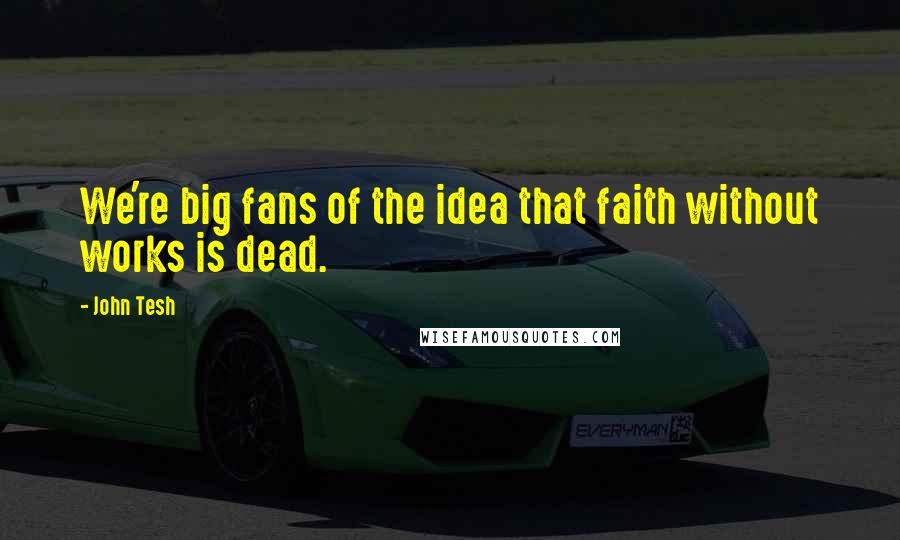 We're big fans of the idea that faith without works is dead.

- John Tesh

WISEFAMOUSQUOTES.COM

EVERYMAN